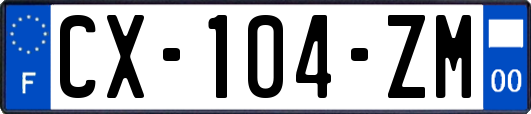 F
CX-104-ZM
00